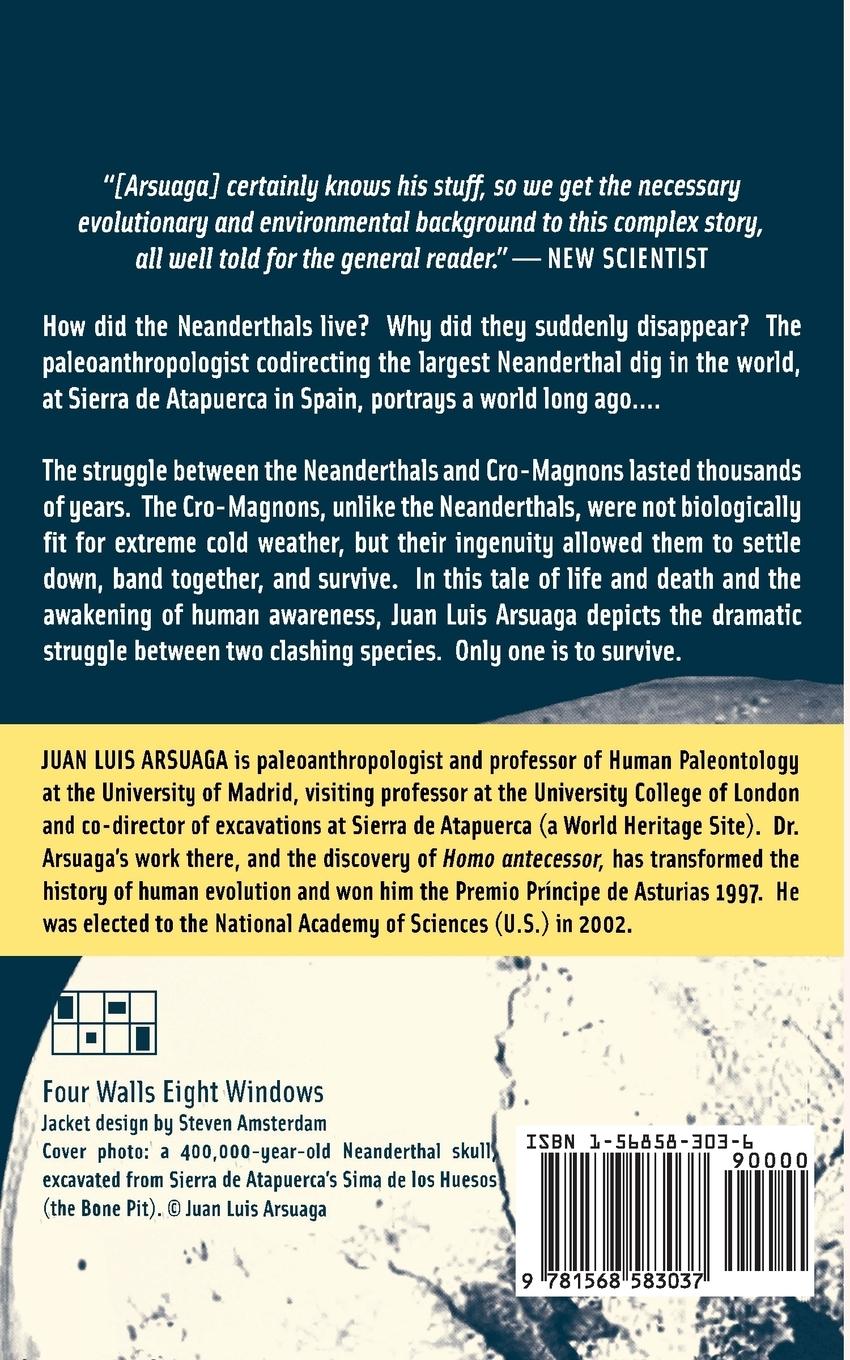 "[Arsuaga] certainly knows his stuff, so we get the necessary evolutionary and environmental background to this complex story, all well told for the general reader." — NEW SCIENTIST

How did the Neanderthals live? Why did they suddenly disappear? The paleoanthropologist codirecting the largest Neanderthal dig in the world, at Sierra de Atapuerca in Spain, portrays a world long ago....

The struggle between the Neanderthals and Cro-Magnons lasted thousands of years. The Cro-Magnons, unlike the Neanderthals, were not biologically fit for extreme cold weather, but their ingenuity allowed them to settle down, band together, and survive. In this tale of life and death and the awakening of human awareness, Juan Luis Arsuaga depicts the dramatic struggle between two clashing species. Only one is to survive.

JUAN LUIS ARSUAGA is paleoanthropologist and professor of Human Paleontology at the University of Madrid, visiting professor at the University College of London and co-director of excavations at Sierra de Atapuerca (a World Heritage Site). Dr. Arsuaga's work there, and the discovery of Homo antecessor, has transformed the history of human evolution and won him the Premio Príncipe de Asturias 1997. He was elected to the National Academy of Sciences (U.S.) in 2002.

Four Walls Eight Windows
Jacket design by Steven Amsterdam
Cover photo: a 400,000-year-old Neanderthal skull, excavated from Sierra de Atapuerca's Sima de los Huesos (the Bone Pit). © Juan Luis Arsuaga

ISBN 1-56858-303-6
90000
9 781568 583037